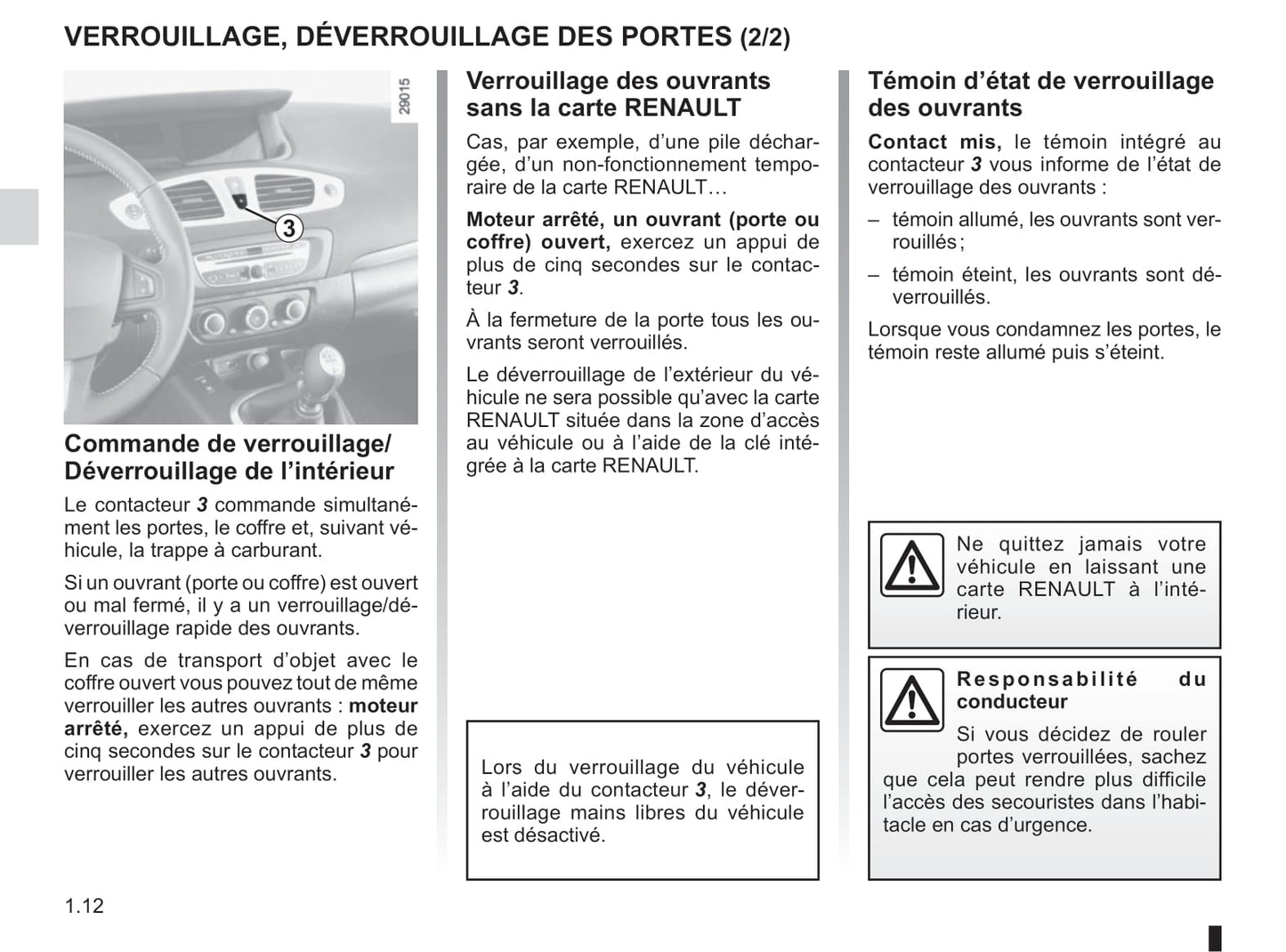 VERROUILLAGE, DÉVERROUILLAGE DES PORTES (2/2)

29015

3

Commande de verrouillage/ Déverrouillage de l'intérieur

Le contacteur 3 commande simultanément les portes, le coffre et, suivant véhicule, la trappe à carburant.

Si un ouvrant (porte ou coffre) est ouvert ou mal fermé, il y a un verrouillage/déverrouillage rapide des ouvrants.

En cas de transport d'objet avec le coffre ouvert vous pouvez tout de même verrouiller les autres ouvrants : moteur arrêté, exercez un appui de plus de cinq secondes sur le contacteur 3 pour verrouiller les autres ouvrants.

Verrouillage des ouvrants sans la carte RENAULT

Cas, par exemple, d'une pile déchargée, d'un non-fonctionnement temporaire de la carte RENAULT…

Moteur arrêté, un ouvrant (porte ou coffre) ouvert, exercez un appui de plus de cinq secondes sur le contacteur 3.

À la fermeture de la porte tous les ouvrants seront verrouillés.

Le déverrouillage de l'extérieur du véhicule ne sera possible qu'avec la carte RENAULT située dans la zone d'accès au véhicule ou à l'aide de la clé intégrée à la carte RENAULT.

Lors du verrouillage du véhicule à l'aide du contacteur 3, le déverrouillage mains libres du véhicule est désactivé.

Témoin d'état de verrouillage des ouvrants

Contact mis, le témoin intégré au contacteur 3 vous informe de l'état de verrouillage des ouvrants :

– témoin allumé, les ouvrants sont verrouillés ;

– témoin éteint, les ouvrants sont déverrouillés.

Lorsque vous condamnez les portes, le témoin reste allumé puis s'éteint.

Ne quittez jamais votre véhicule en laissant une carte RENAULT à l'intérieur.

Responsabilité du conducteur

Si vous décidez de rouler portes verrouillées, sachez que cela peut rendre plus difficile l'accès des secouristes dans l'habitacle en cas d'urgence.

1.12